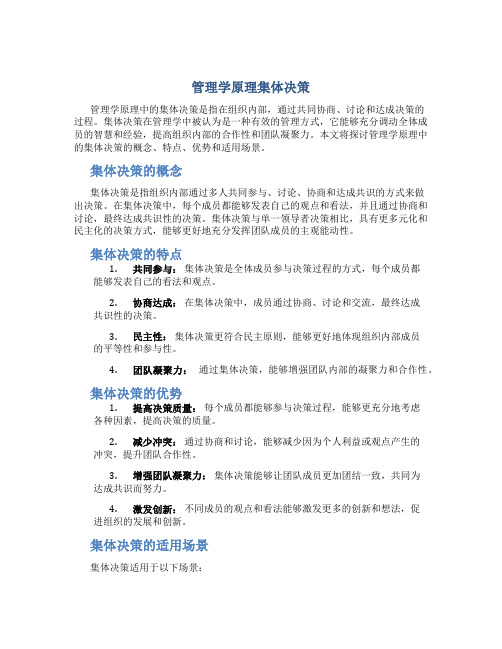 管理学原理集体决策

管理学原理中的集体决策是指在组织内部，通过共同协商、讨论和达成决策的过程。集体决策在管理学中被认为是一种有效的管理方式，它能够充分调动全体成员的智慧和经验，提高组织内部的合作性和团队凝聚力。本文将探讨管理学原理中的集体决策的概念、特点、优势和适用场景。

集体决策的概念

集体决策是指组织内部通过多人共同参与、讨论、协商和达成共识的方式来做出决策。在集体决策中，每个成员都能够发表自己的观点和看法，并且通过协商和讨论，最终达成共识性的决策。集体决策与单一领导者决策相比，具有更多元化和民主化的决策方式，能够更好地充分发挥团队成员的主观能动性。

集体决策的特点

1. 共同参与：集体决策是全体成员参与决策过程的方式，每个成员都能够发表自己的看法和观点。

2. 协商达成：在集体决策中，成员通过协商、讨论和交流，最终达成共识性的决策。

3. 民主性：集体决策更符合民主原则，能够更好地体现组织内部成员的平等性和参与性。

4. 团队凝聚力：通过集体决策，能够增强团队内部的凝聚力和合作性。

集体决策的优势

1. 提高决策质量：每个成员都能够参与决策过程，能够更充分地考虑各种因素，提高决策的质量。

2. 减少冲突：通过协商和讨论，能够减少因为个人利益或观点产生的冲突，提升团队合作性。

3. 增强团队凝聚力：集体决策能够让团队成员更加团结一致，共同为达成共识而努力。

4. 激发创新：不同成员的观点和看法能够激发更多的创新和想法，促进组织的发展和创新。

集体决策的适用场景

集体决策适用于以下场景：